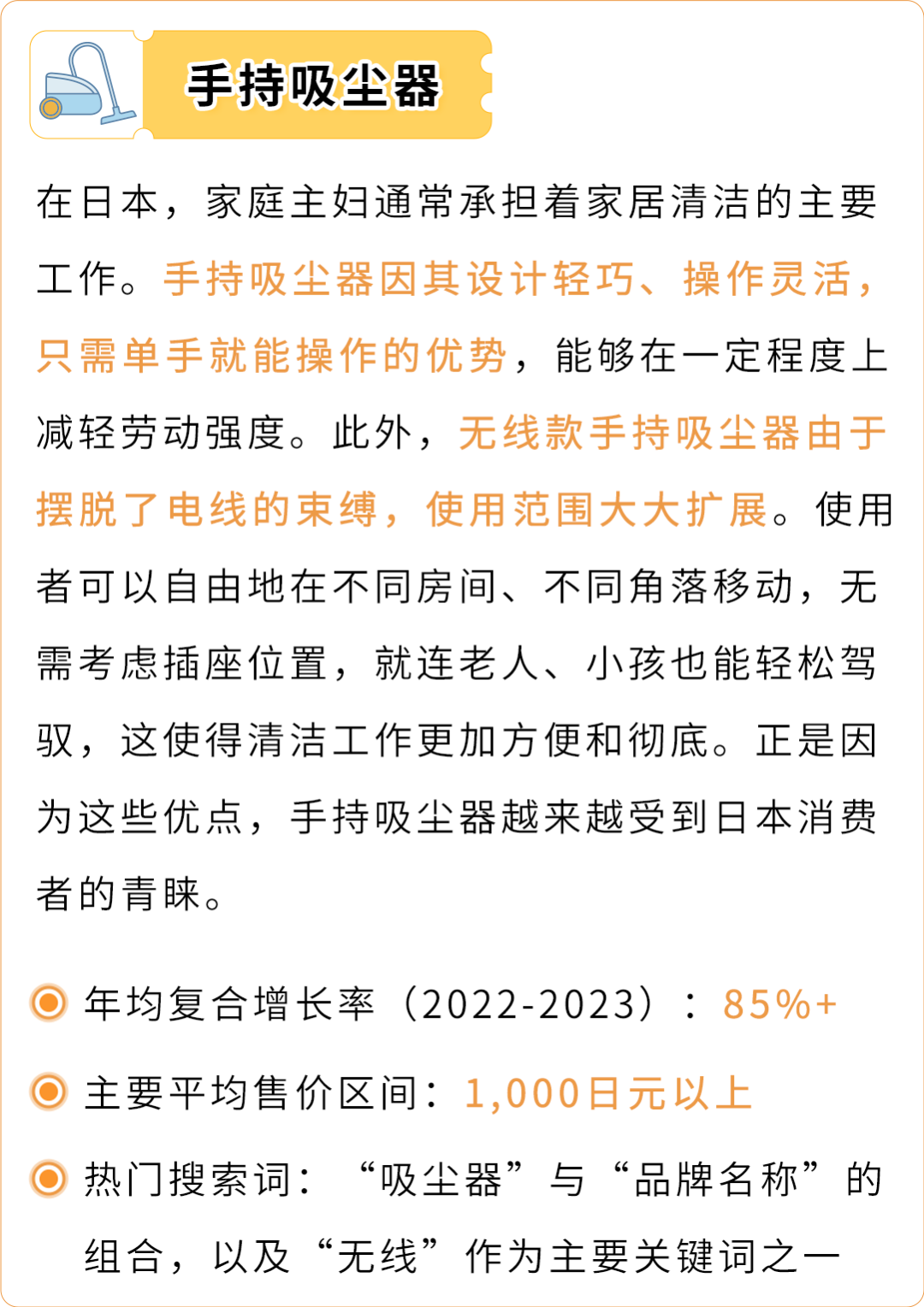 手持吸尘器

在日本，家庭主妇通常承担着家居清洁的主要工作。手持吸尘器因其设计轻巧、操作灵活，只需单手就能操作的优势，能够在一定程度上减轻劳动强度。此外，无线款手持吸尘器由于摆脱了电线的束缚，使用范围大大扩展。使用者可以自由地在不同房间、不同角落移动，无需考虑插座位置，就连老人、小孩也能轻松驾驭，这使得清洁工作更加方便和彻底。正是因为这些优点，手持吸尘器越来越受到日本消费者的青睐。

年均复合增长率（2022-2023）：85%+

主要平均售价区间：1,000日元以上

热门搜索词：“吸尘器”与“品牌名称”的组合，以及“无线”作为主要关键词之一